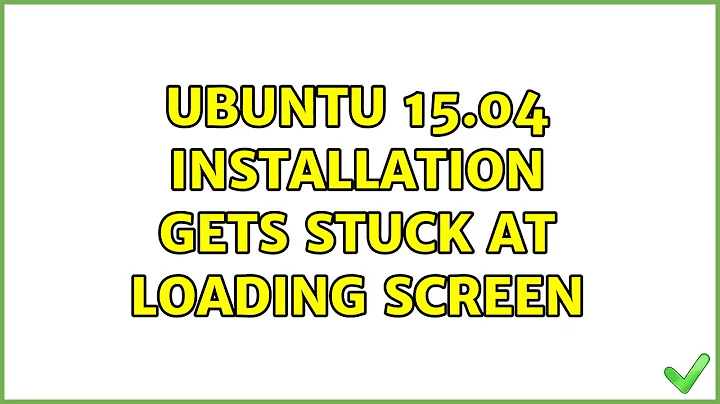 UBUNTU 15.04 INSTALLATION GETS STUCK AT LOADING SCREEN